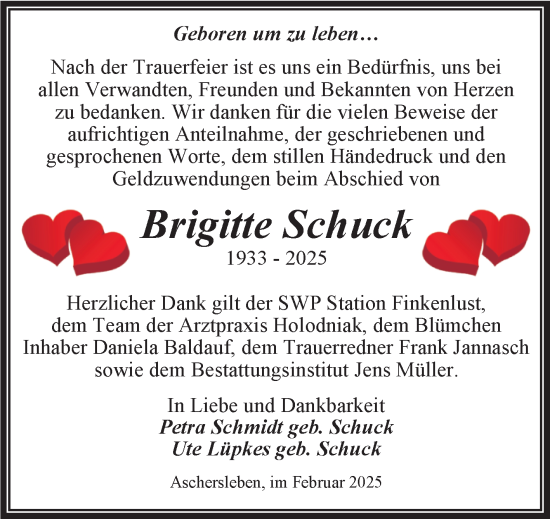 Geboren um zu leben…

Nach der Trauerfeier ist es uns ein Bedürfnis, uns bei allen Verwandten, Freunden und Bekannten von Herzen zu bedanken. Wir danken für die vielen Beweise der aufrichtigen Anteilnahme, der geschriebenen und gesprochenen Worte, dem stillen Händedruck und den Geldzuwendungen beim Abschied von

Brigitte Schuck
1933 - 2025

Herzlicher Dank gilt der SWP Station Finkenlust, dem Team der Arztpraxis Holodniak, dem Blümchen Inhaber Daniela Baldauf, dem Trauerredner Frank Jannasch sowie dem Bestattungsinstitut Jens Müller.

In Liebe und Dankbarkeit
Petra Schmidt geb. Schuck
Ute Lüpkes geb. Schuck

Aschersleben, im Februar 2025